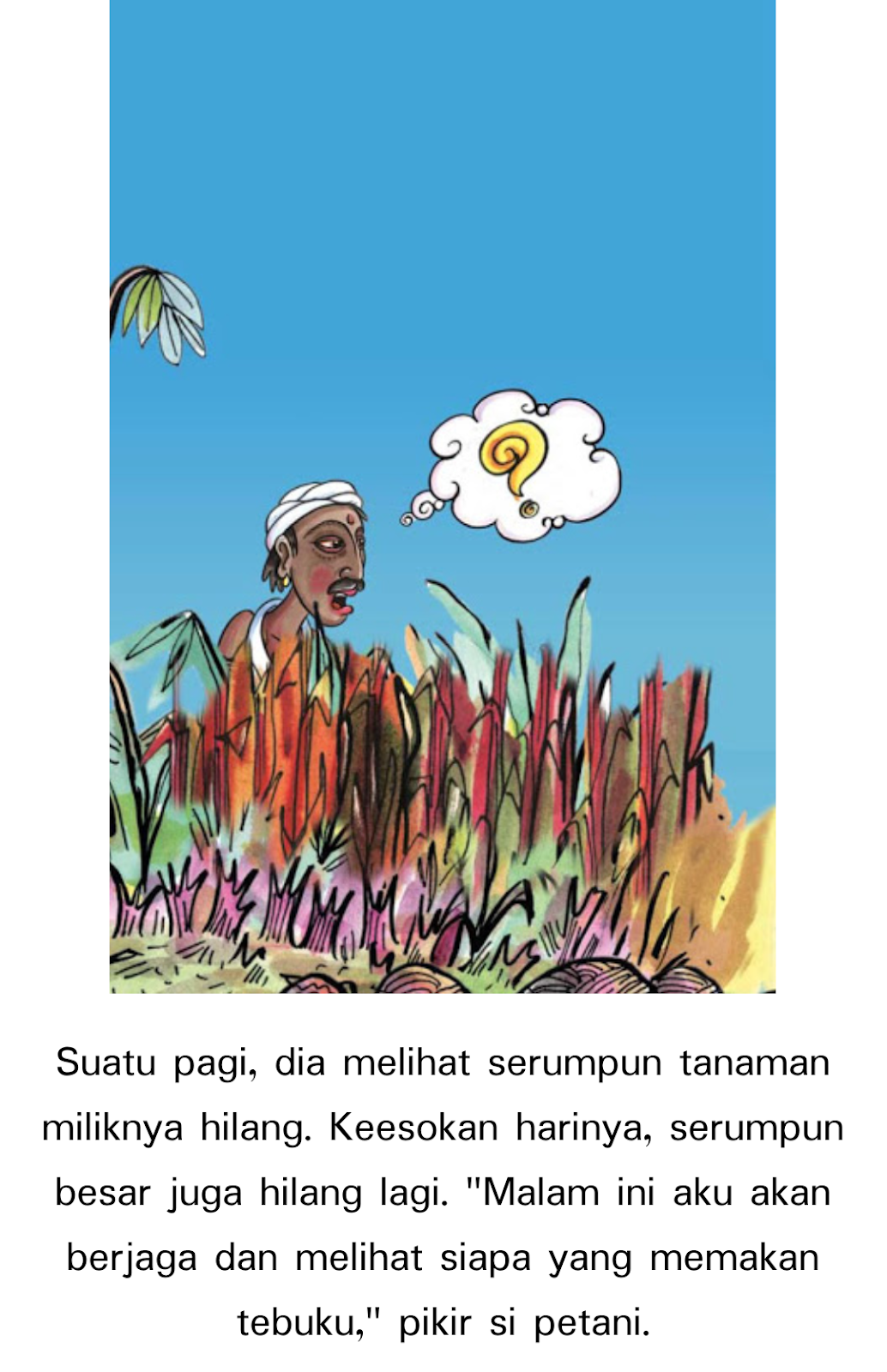 ?

Suatu pagi, dia melihat serumpun tanaman miliknya hilang. Keesokan harinya, serumpun besar juga hilang lagi. "Malam ini aku akan berjaga dan melihat siapa yang memakan tebuku," pikir si petani.